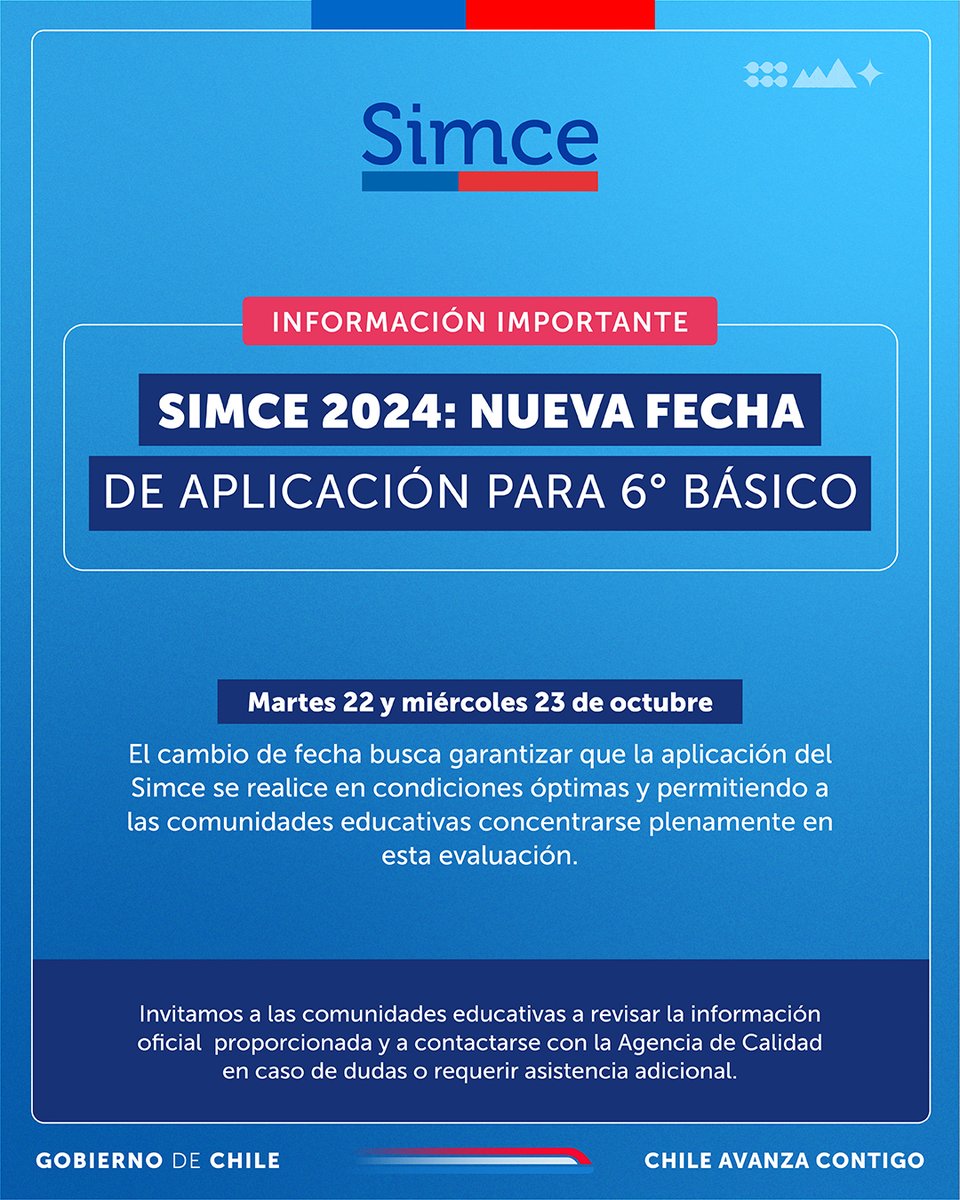 Simce

INFORMACIÓN IMPORTANTE

SIMCE 2024: NUEVA FECHA

DE APLICACIÓN PARA 6° BÁSICO

Martes 22 y miércoles 23 de octubre

El cambio de fecha busca garantizar que la aplicación del Simce se realice en condiciones óptimas y permitiendo a las comunidades educativas concentrarse plenamente en esta evaluación.

Invitamos a las comunidades educativas a revisar la información oficial proporcionada y a contactarse con la Agencia de Calidad en caso de dudas o requerir asistencia adicional.

GOBIERNO DE CHILE

CHILE AVANZA CONTIGO